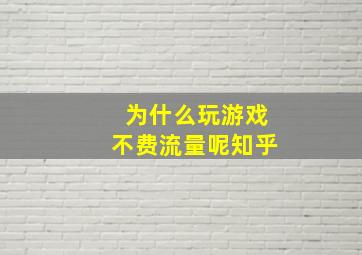 为什么玩游戏
不费流量呢知乎